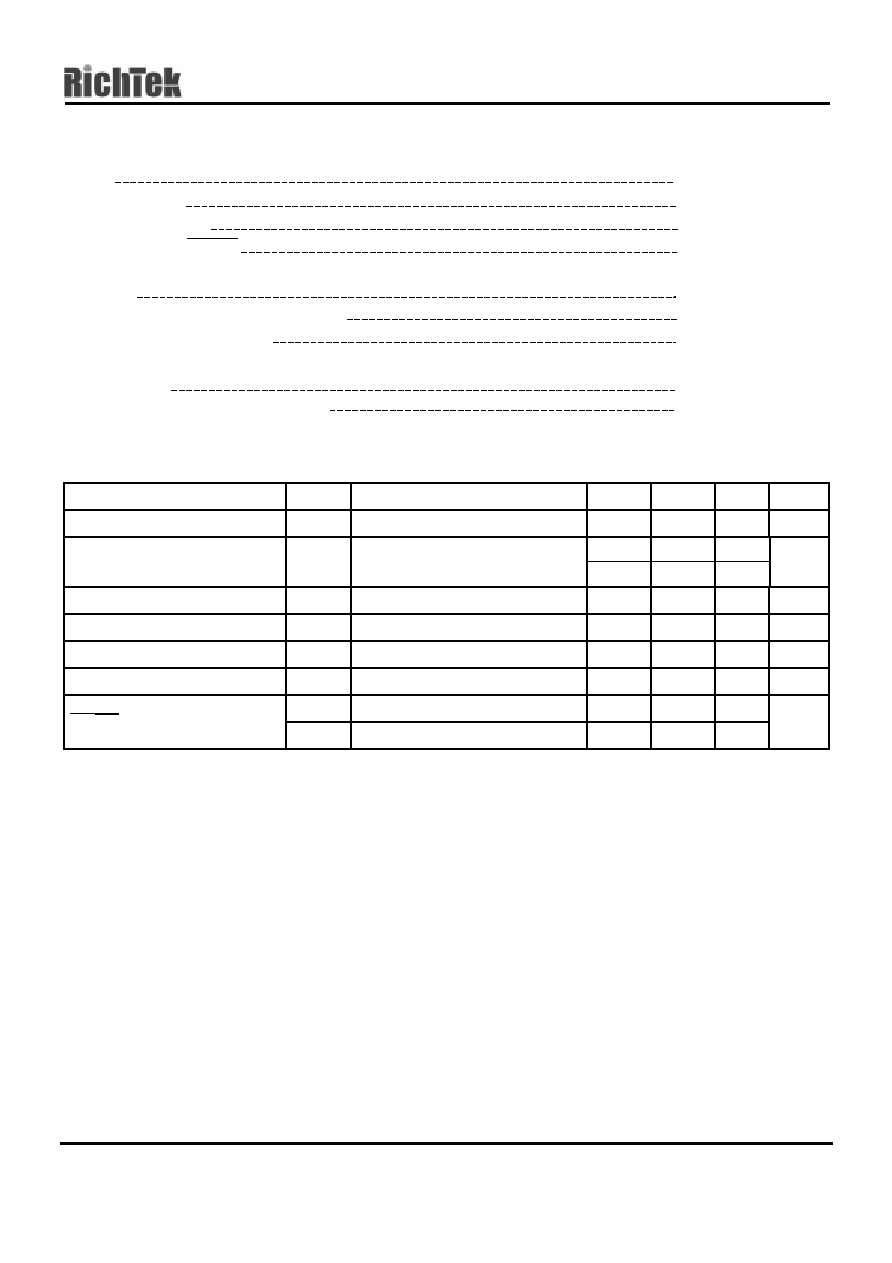 RichTek